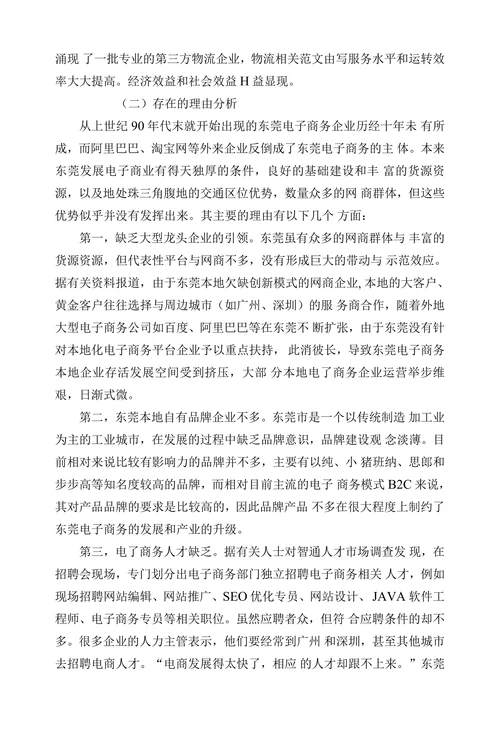 涌现 了一批专业的第三方物流企业，物流相关范文由写服务水平和运转效率大大提高。经济效益和社会效益 H 益显现。

（二）存在的理由分析

从上世纪 90 年代末就开始出现的东莞电子商务企业历经十年未 有所成，而阿里巴巴、淘宝网等外来企业反倒成了东莞电子商务的主 体。本来东莞发展电子商业有得天独厚的条件，良好的基础建设和丰 富的货源资源，以及地处珠三角腹地的交通区位优势，数量众多的网 商群体，但这些优势似乎并没有发挥出来。其主要的理由有以下几个 方面：

第一，缺乏大型龙头企业的引领。东莞虽有众多的网商群体与 丰富的货源资源，但代表性平台与网商不多，没有形成巨大的带动与 示范效应。据有关资料报道，由于东莞本地欠缺创新模式的网商企业, 本地的大客户、黄金客户往往选择与周边城市（如广州、深圳）的服 务商合作，随着外地大型电子商务公司如百度、阿里巴巴等在东莞不 断扩张，由于东莞没有针对本地化电子商务平台企业予以重点扶持， 此消彼长，导致东莞电子商务本地企业存活发展空间受到挤压，大部 分本地电了商务企业运营举步维艰，日渐式微。

第二，东莞本地自有品牌企业不多。东莞市是一个以传统制造 加工业为主的工业城市，在发展的过程中缺乏品牌意识，品牌建设观 念淡薄。目前相对来说比较有影响力的品牌并不多，主要有以纯、小 猪班纳、思郎和步步高等知名度较高的品牌，而相对目前主流的电子 商务模式 B2C 来说，其对产品品牌的要求是比较高的，因此品牌产品 不多在很大程度上制约了东莞电子商务的发展和产业的升级。

第三，电了商务人才缺乏。据有关人士对智通人才市场调查发 现，在招聘会现场，专门划分出电子商务部门独立招聘电子商务相关 人才，例如现场招聘网站编辑、网站推广、SEO 优化专员、网站设计、JAVA 软件工程师、电子商务专员等相关职位。虽然应聘者众，但符 合应聘条件的却不多。很多企业的人力主管表示，他们要经常到广州 和深圳，甚至其他城市去招聘电商人才。“电商发展得太快了，相应 的人才却跟不上来。”东莞